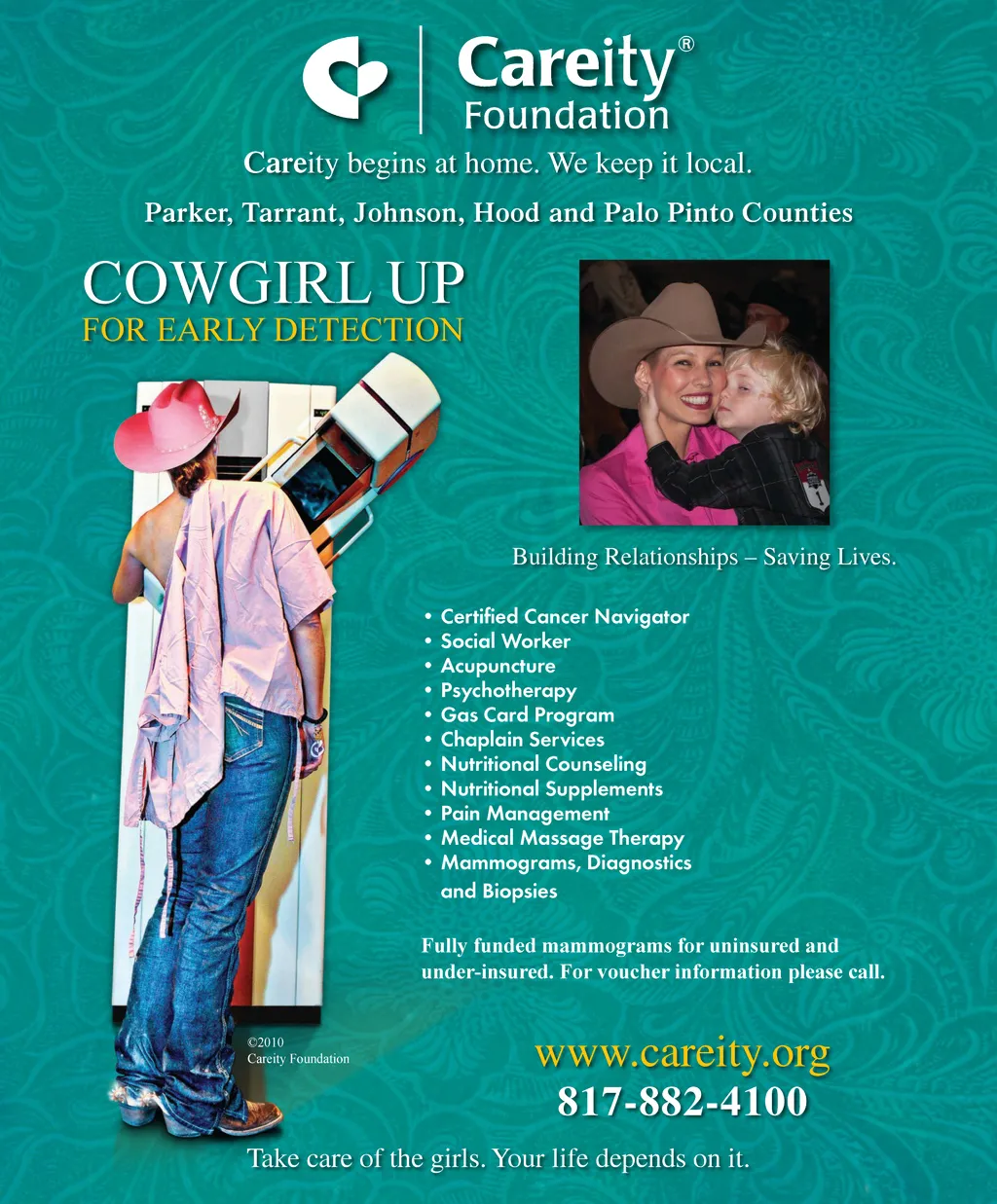 Careity®
Foundation

Careity begins at home. We keep it local.

Parker, Tarrant, Johnson, Hood and Palo Pinto Counties

COWGIRL UP
FOR EARLY DETECTION

Building Relationships – Saving Lives.

• Certified Cancer Navigator
• Social Worker
• Acupuncture
• Psychotherapy
• Gas Card Program
• Chaplain Services
• Nutritional Counseling
• Nutritional Supplements
• Pain Management
• Medical Massage Therapy
• Mammograms, Diagnostics and Biopsies

Fully funded mammograms for uninsured and under-insured. For voucher information please call.

©2010
Careity Foundation

www.careity.org
817-882-4100

Take care of the girls. Your life depends on it.